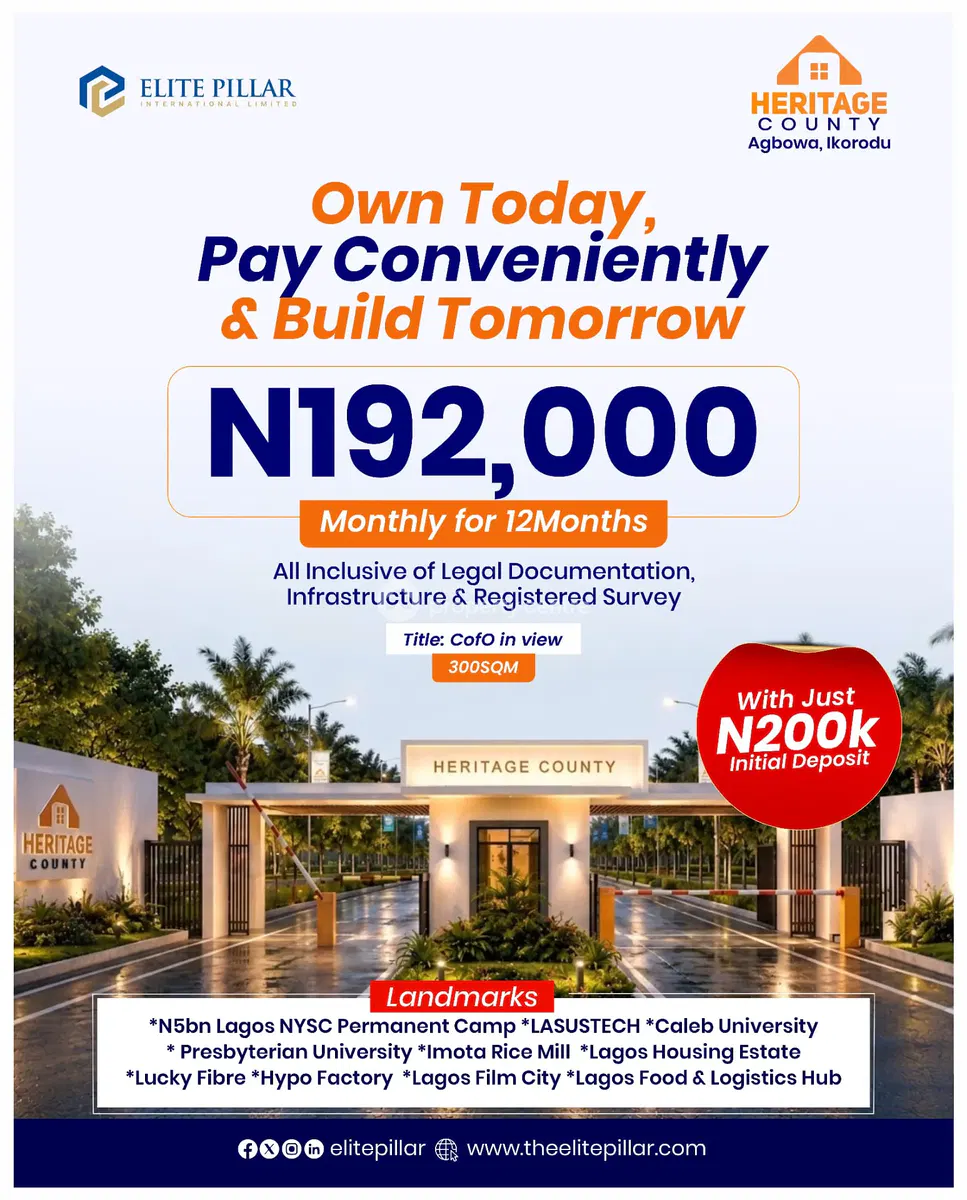 ELITE PILLAR
INTERNATIONAL LIMITED

HERITAGE
COUNTY
Agbowa, Ikorodu

Own Today,
Pay Conveniently
& Build Tomorrow

N192,000

Monthly for 12Months

All Inclusive of Legal Documentation, Infrastructure & Registered Survey

Title: CofO in view
300SQM

With Just
N200k
Initial Deposit

HERITAGE
COUNTY

HERITAGE COUNTY

Landmarks
*N5bn Lagos NYSC Permanent Camp *LASUSTECH *Caleb University
* Presbyterian University *Imota Rice Mill *Lagos Housing Estate
*Lucky Fibre *Hypo Factory *Lagos Film City *Lagos Food & Logistics Hub

elitepillar www.theelitepillar.com